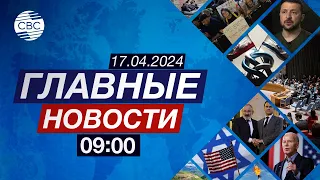 CBC

17.04.2024

ГЛАВНЫЕ

НОВОСТИ

09:00